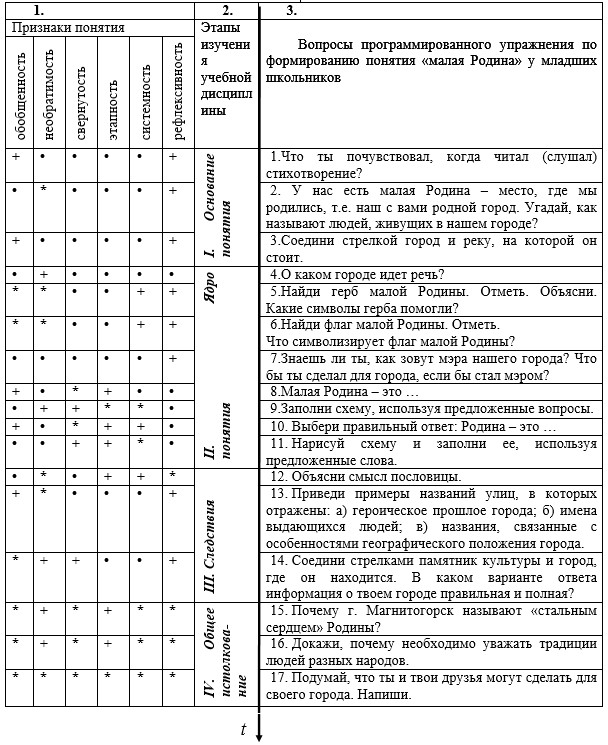 | 1. | | | | | | 2. | 3. |
|---|---|---|---|---|---|---|---|
| Признаки понятия | | | | | | Этапы изучения учебной дисциплины | Вопросы программированного упражнения по формированию понятия «малая Родина» у младших школьников |
| обобщенность | необратимость | свернутость | этапность | системность | рефлексивность | | |
| + | • | • | • | • | + | I. Основание понятия | 1.Что ты почувствовал, когда читал (слушал) стихотворение? |
| • | * | • | • | • | + | | 2. У нас есть малая Родина – место, где мы родились, т.е. наш с вами родной город. Угадай, как называют людей, живущих в нашем городе? |
| + | • | • | • | • | + | | 3.Соедини стрелкой город и реку, на которой он стоит. |
| • | + | • | • | • | • | II. Ядро понятия | 4.О каком городе идет речь? |
| * | * | • | • | + | + | | 5.Найди герб малой Родины. Отметь. Объясни. Какие символы герба помогли? |
| * | * | • | • | + | + | | 6.Найди флаг малой Родины. Отметь. Что символизирует флаг малой Родины? |
| • | • | • | • | • | + | | 7.Знаешь ли ты, как зовут мэра нашего города? Что бы ты сделал для города, если бы стал мэром? |
| + | • | * | + | • | • | | 8.Малая Родина – это … |
| • | + | + | * | * | • | | 9.Заполни схему, используя предложенные вопросы. |
| + | • | * | + | + | • | | 10. Выбери правильный ответ: Родина – это … |
| • | • | + | + | * | • | | 11. Нарисуй схему и заполни ее, используя предложенные слова. |
| • | * | • | + | + | * | III. Следствия | 12. Объясни смысл пословицы. |
| + | * | • | • | • | + | | 13. Приведи примеры названий улиц, в которых отражены: а) героическое прошлое города; б) имена выдающихся людей; в) названия, связанные с особенностями географического положения города. |
| * | + | + | • | • | + | | 14. Соедини стрелками памятник культуры и город, где он находится. В каком варианте ответа информация о твоем городе правильная и полная? |
| * | + | * | + | * | * | IV. Общее истолкование | 15. Почему г. Магнитогорск называют «стальным сердцем» Родины? |
| * | + | * | + | * | * | | 16. Докажи, почему необходимо уважать традиции людей разных народов. |
| * | * | * | * | * | * | | 17. Подумай, что ты и твои друзья могут сделать для своего города. Напиши. |

$t$